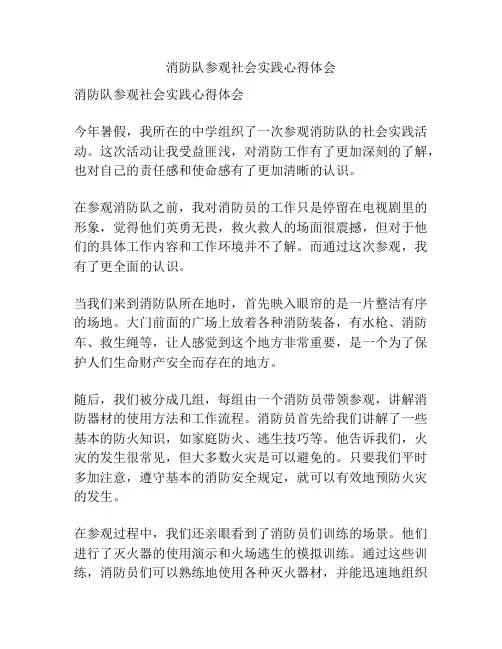 消防队参观社会实践心得体会

消防队参观社会实践心得体会

今年暑假，我所在的中学组织了一次参观消防队的社会实践活动。这次活动让我受益匪浅，对消防工作有了更加深刻的了解，也对自己的责任感和使命感有了更加清晰的认识。

在参观消防队之前，我对消防员的工作只是停留在电视剧里的形象，觉得他们英勇无畏，救火救人的场面很震撼，但对于他们的具体工作内容和工作环境并不了解。而通过这次参观，我有了更全面的认识。

当我们来到消防队所在地时，首先映入眼帘的是一片整洁有序的场地。大门前面的广场上放着各种消防装备，有水枪、消防车、救生绳等，让人感觉到这个地方非常重要，是一个为了保护人们生命财产安全而存在的地方。

随后，我们被分成几组，每组由一个消防员带领参观，讲解消防器材的使用方法和工作流程。消防员首先给我们讲解了一些基本的防火知识，如家庭防火、逃生技巧等。他告诉我们，火灾的发生很常见，但大多数火灾是可以避免的。只要我们平时多加注意，遵守基本的消防安全规定，就可以有效地预防火灾的发生。

在参观过程中，我们还亲眼看到了消防员们训练的场景。他们进行了灭火器的使用演示和火场逃生的模拟训练。通过这些训练，消防员们可以熟练地使用各种灭火器材，并能迅速地组织